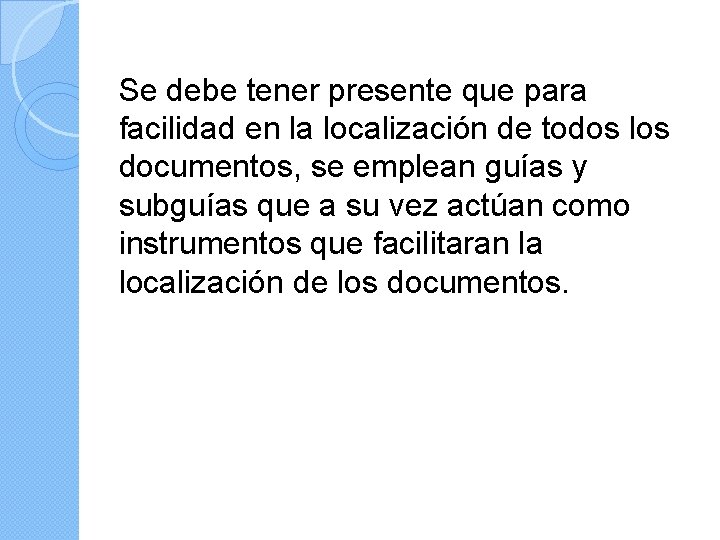 Se debe tener presente que para facilidad en la localización de todos los documentos, se emplean guías y subguías que a su vez actúan como instrumentos que facilitaran la localización de los documentos.